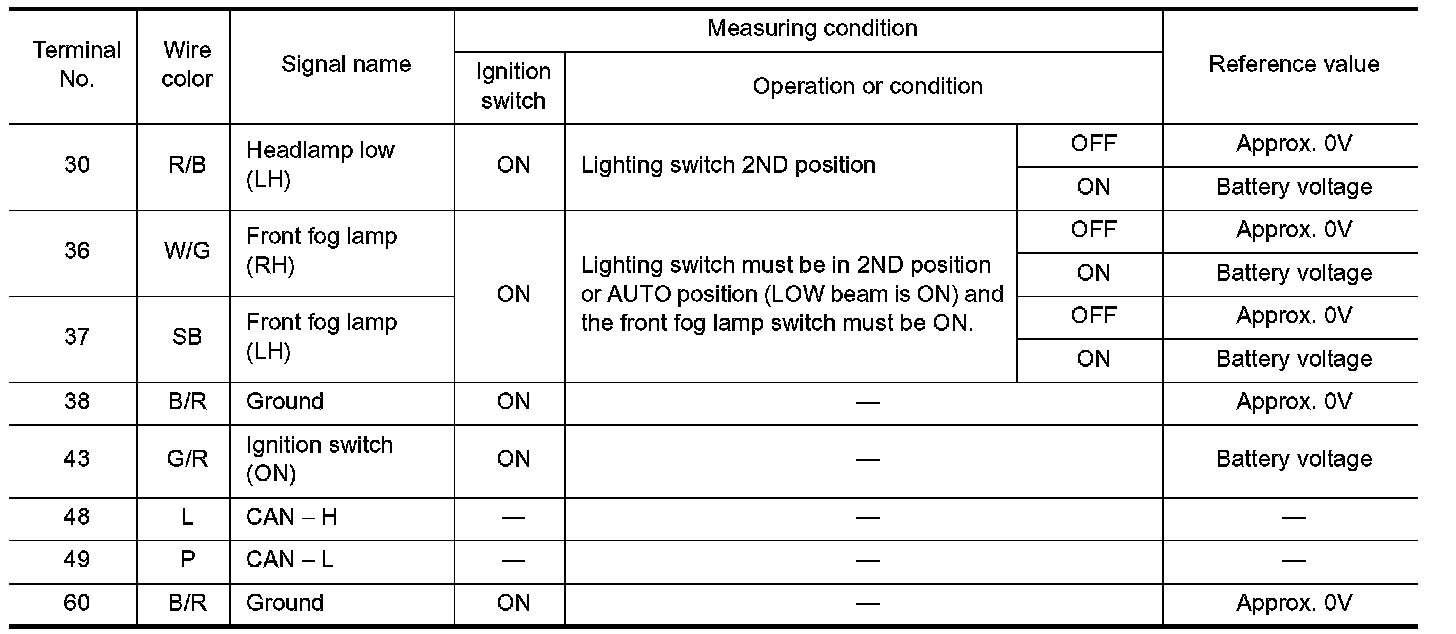 | Terminal No. | Wire color | Signal name | Measuring condition: Ignition switch | Measuring condition: Operation or condition | | Reference value |
|---|---|---|---|---|---|---|
| 30 | R/B | Headlamp low (LH) | ON | Lighting switch 2ND position | OFF | Approx. 0V |
| | | | | | ON | Battery voltage |
| 36 | W/G | Front fog lamp (RH) | ON | Lighting switch must be in 2ND position or AUTO position (LOW beam is ON) and the front fog lamp switch must be ON. | OFF | Approx. 0V |
| | | | | | ON | Battery voltage |
| 37 | SB | Front fog lamp (LH) | | | OFF | Approx. 0V |
| | | | | | ON | Battery voltage |
| 38 | B/R | Ground | ON | — | | Approx. 0V |
| 43 | G/R | Ignition switch (ON) | ON | — | | Battery voltage |
| 48 | L | CAN – H | — | — | | — |
| 49 | P | CAN – L | — | — | | — |
| 60 | B/R | Ground | ON | — | | Approx. 0V |